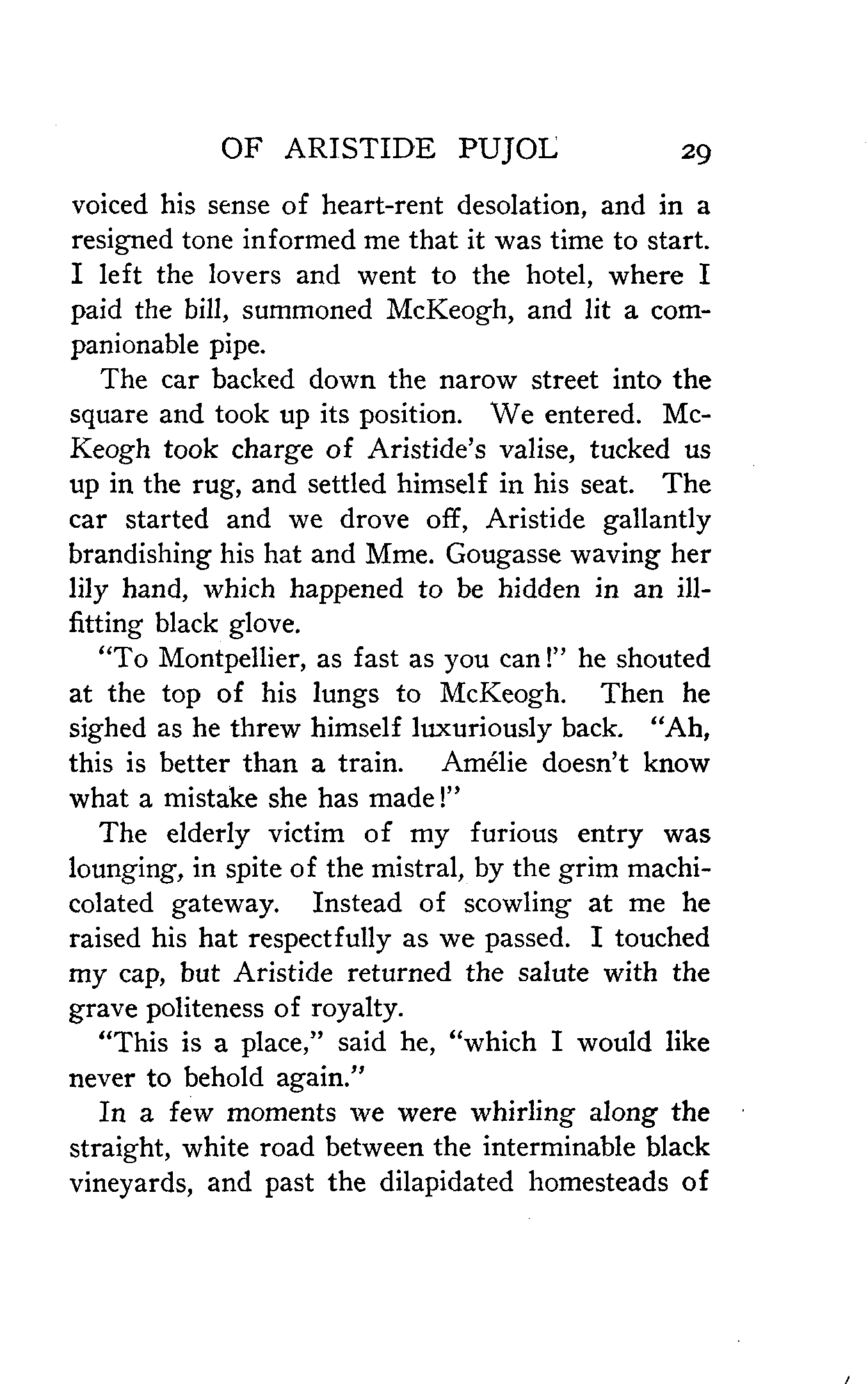 OF ARISTIDE PUJOL 29

voiced his sense of heart-rent desolation, and in a resigned tone informed me that it was time to start. I left the lovers and went to the hotel, where I paid the bill, summoned McKeogh, and lit a companionable pipe.

The car backed down the narow street into the square and took up its position. We entered. McKeogh took charge of Aristide's valise, tucked us up in the rug, and settled himself in his seat. The car started and we drove off, Aristide gallantly brandishing his hat and Mme. Gougasse waving her lily hand, which happened to be hidden in an ill-fitting black glove.

"To Montpellier, as fast as you can!" he shouted at the top of his lungs to McKeogh. Then he sighed as he threw himself luxuriously back. "Ah, this is better than a train. Amélie doesn't know what a mistake she has made!"

The elderly victim of my furious entry was lounging, in spite of the mistral, by the grim machicolated gateway. Instead of scowling at me he raised his hat respectfully as we passed. I touched my cap, but Aristide returned the salute with the grave politeness of royalty.

"This is a place," said he, "which I would like never to behold again."

In a few moments we were whirling along the straight, white road between the interminable black vineyards, and past the dilapidated homesteads of